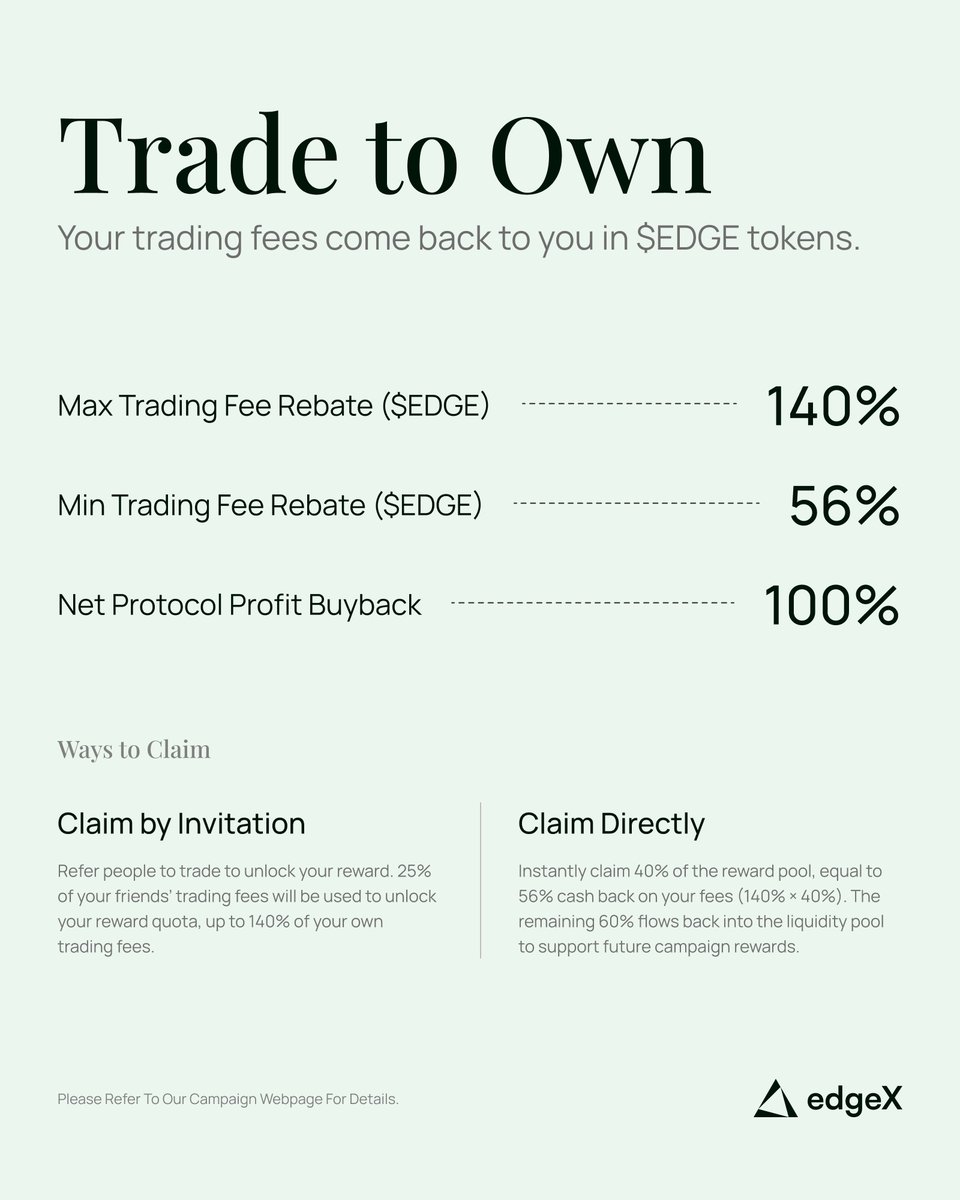 Trade to Own

Your trading fees come back to you in $EDGE tokens.

Max Trading Fee Rebate ($EDGE) 140%

Min Trading Fee Rebate ($EDGE) 56%

Net Protocol Profit Buyback 100%

Ways to Claim

Claim by Invitation

Refer people to trade to unlock your reward. 25% of your friends' trading fees will be used to unlock your reward quota, up to 140% of your own trading fees.

Claim Directly

Instantly claim 40% of the reward pool, equal to 56% cash back on your fees (140% × 40%). The remaining 60% flows back into the liquidity pool to support future campaign rewards.

Please Refer To Our Campaign Webpage For Details.

edgeX